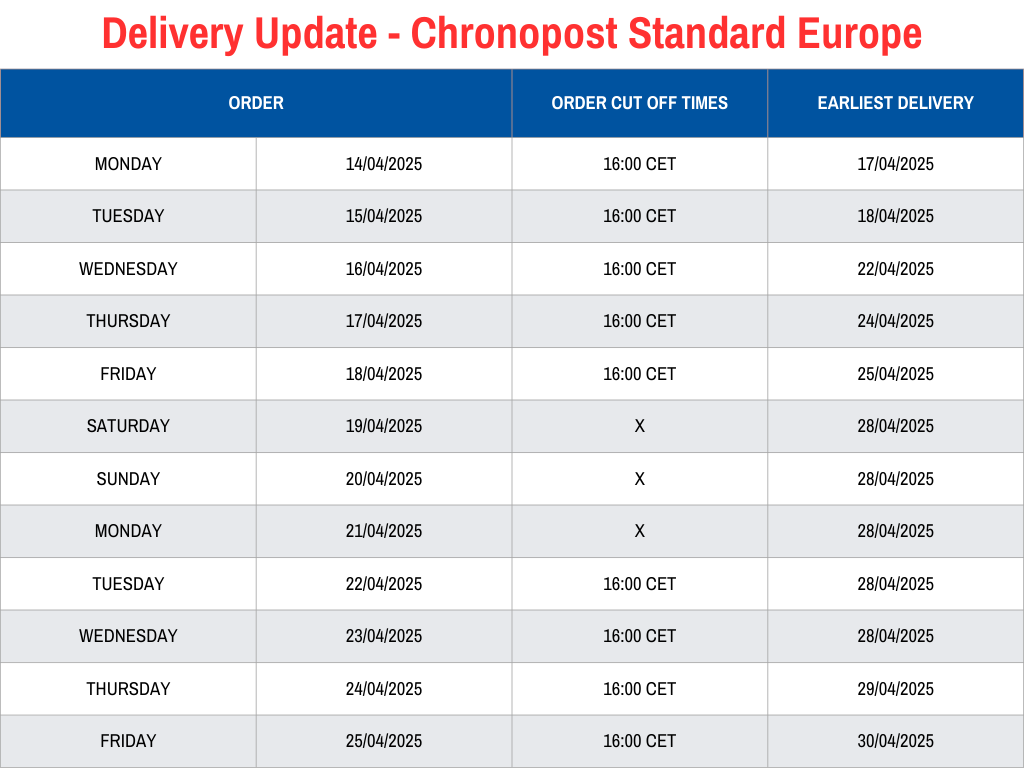 Delivery Update - Chronopost Standard Europe

| ORDER | | ORDER CUT OFF TIMES | EARLIEST DELIVERY |
|---|---|---|---|
| MONDAY | 14/04/2025 | 16:00 CET | 17/04/2025 |
| TUESDAY | 15/04/2025 | 16:00 CET | 18/04/2025 |
| WEDNESDAY | 16/04/2025 | 16:00 CET | 22/04/2025 |
| THURSDAY | 17/04/2025 | 16:00 CET | 24/04/2025 |
| FRIDAY | 18/04/2025 | 16:00 CET | 25/04/2025 |
| SATURDAY | 19/04/2025 | X | 28/04/2025 |
| SUNDAY | 20/04/2025 | X | 28/04/2025 |
| MONDAY | 21/04/2025 | X | 28/04/2025 |
| TUESDAY | 22/04/2025 | 16:00 CET | 28/04/2025 |
| WEDNESDAY | 23/04/2025 | 16:00 CET | 28/04/2025 |
| THURSDAY | 24/04/2025 | 16:00 CET | 29/04/2025 |
| FRIDAY | 25/04/2025 | 16:00 CET | 30/04/2025 |